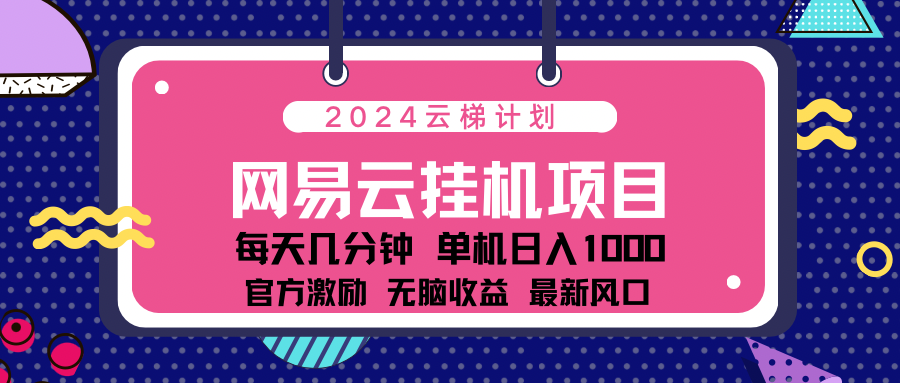 2024云梯计划

网易云挂机项目

每天几分钟 单机日入1000

官方激励 无脑收益 最新风口